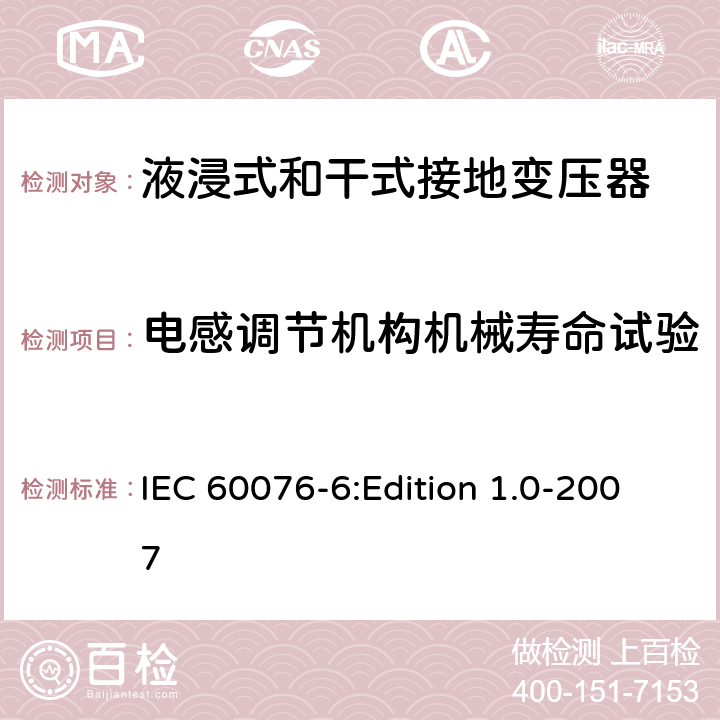 MA CNAS ilac-MRA

检测对象： 液浸式和干式接地变压器

检测项目： 电感调节机构机械寿命试验

检测标准： IEC 60076-6:Edition 1.0-2007

百检 Baijiantest.com

做检测 上百检
400-151-7153